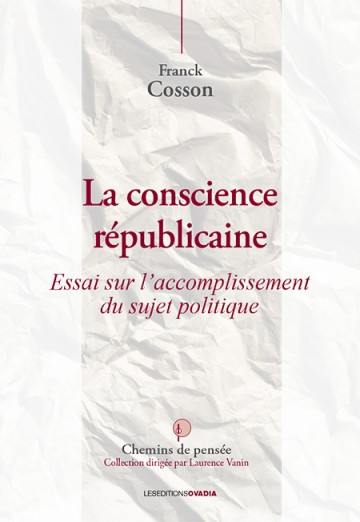 Franck
Cosson

La conscience républicaine

Essai sur l'accomplissement du sujet politique

Chemins de pensée
Collection dirigée par Laurence Vanin

LESEDITIONSOVADIA